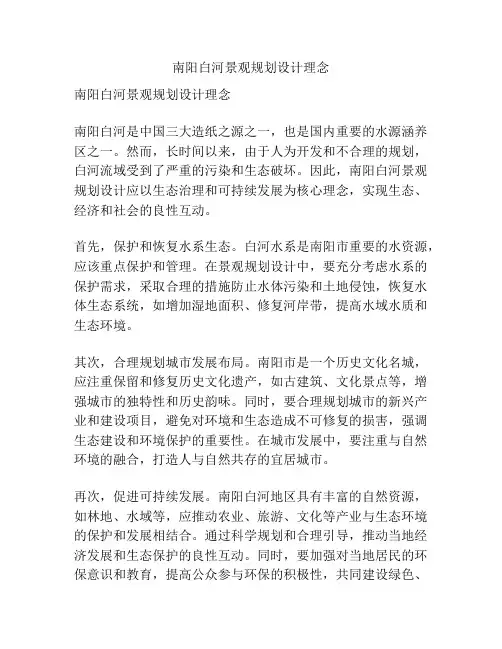 南阳白河景观规划设计理念

南阳白河景观规划设计理念

南阳白河是中国三大造纸之源之一，也是国内重要的水源涵养区之一。然而，长时间以来，由于人为开发和不合理的规划，白河流域受到了严重的污染和生态破坏。因此，南阳白河景观规划设计应以生态治理和可持续发展为核心理念，实现生态、经济和社会的良性互动。

首先，保护和恢复水系生态。白河水系是南阳市重要的水资源，应该重点保护和管理。在景观规划设计中，要充分考虑水系的保护需求，采取合理的措施防止水体污染和土地侵蚀，恢复水体生态系统，如增加湿地面积、修复河岸带，提高水域水质和生态环境。

其次，合理规划城市发展布局。南阳市是一个历史文化名城，应注重保留和修复历史文化遗产，如古建筑、文化景点等，增强城市的独特性和历史韵味。同时，要合理规划城市的新兴产业和建设项目，避免对环境和生态造成不可修复的损害，强调生态建设和环境保护的重要性。在城市发展中，要注重与自然环境的融合，打造人与自然共存的宜居城市。

再次，促进可持续发展。南阳白河地区具有丰富的自然资源，如林地、水域等，应推动农业、旅游、文化等产业与生态环境的保护和发展相结合。通过科学规划和合理引导，推动当地经济发展和生态保护的良性互动。同时，要加强对当地居民的环保意识和教育，提高公众参与环保的积极性，共同建设绿色、